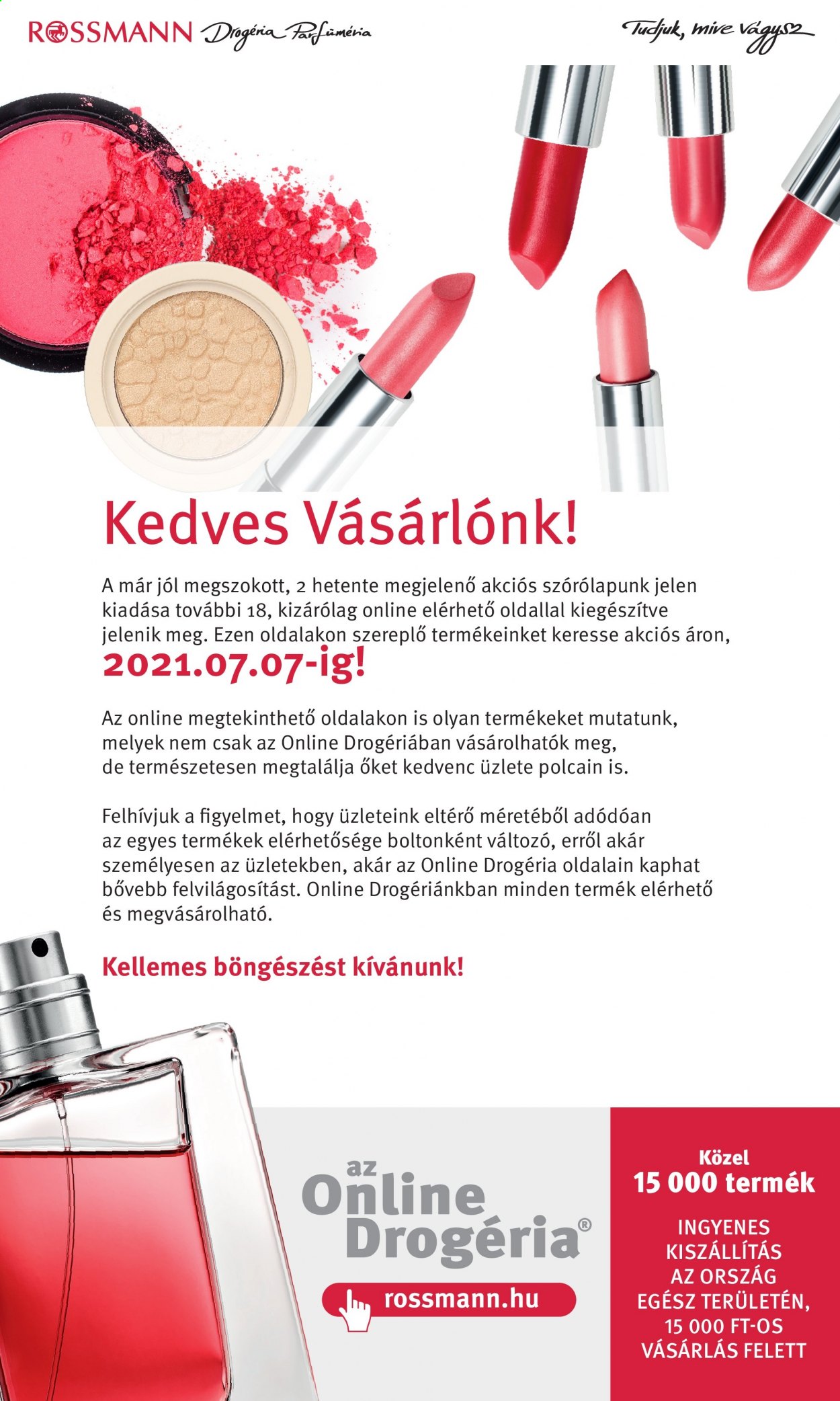 ROSSMANN Drogéria Parfüméria

Tudjuk, mire vágysz

Kedves Vásárlónk!

A már jól megszokott, 2 hetente megjelenő akciós szórólapunk jelen kiadása további 18, kizárólag online elérhető oldallal kiegészítve jelenik meg. Ezen oldalakon szereplő termékeinket keresse akciós áron, 2021.07.07-ig!

Az online megtekinthető oldalakon is olyan termékeket mutatunk, melyek nem csak az Online Drogériában vásárolhatók meg, de természetesen megtalálja őket kedvenc üzlete polcain is.

Felhívjuk a figyelmet, hogy üzleteink eltérő méretéből adódóan az egyes termékek elérhetősége boltonként változó, erről akár személyesen az üzletekben, akár az Online Drogéria oldalain kaphat bővebb felvilágosítást. Online Drogériánkban minden termék elérhető és megvásárolható.

Kellemes böngészést kívánunk!

az Online Drogéria®

rossmann.hu

Közel 15 000 termék

INGYENES KISZÁLLÍTÁS AZ ORSZÁG EGÉSZ TERÜLETÉN, 15 000 FT-OS VÁSÁRLÁS FELETT